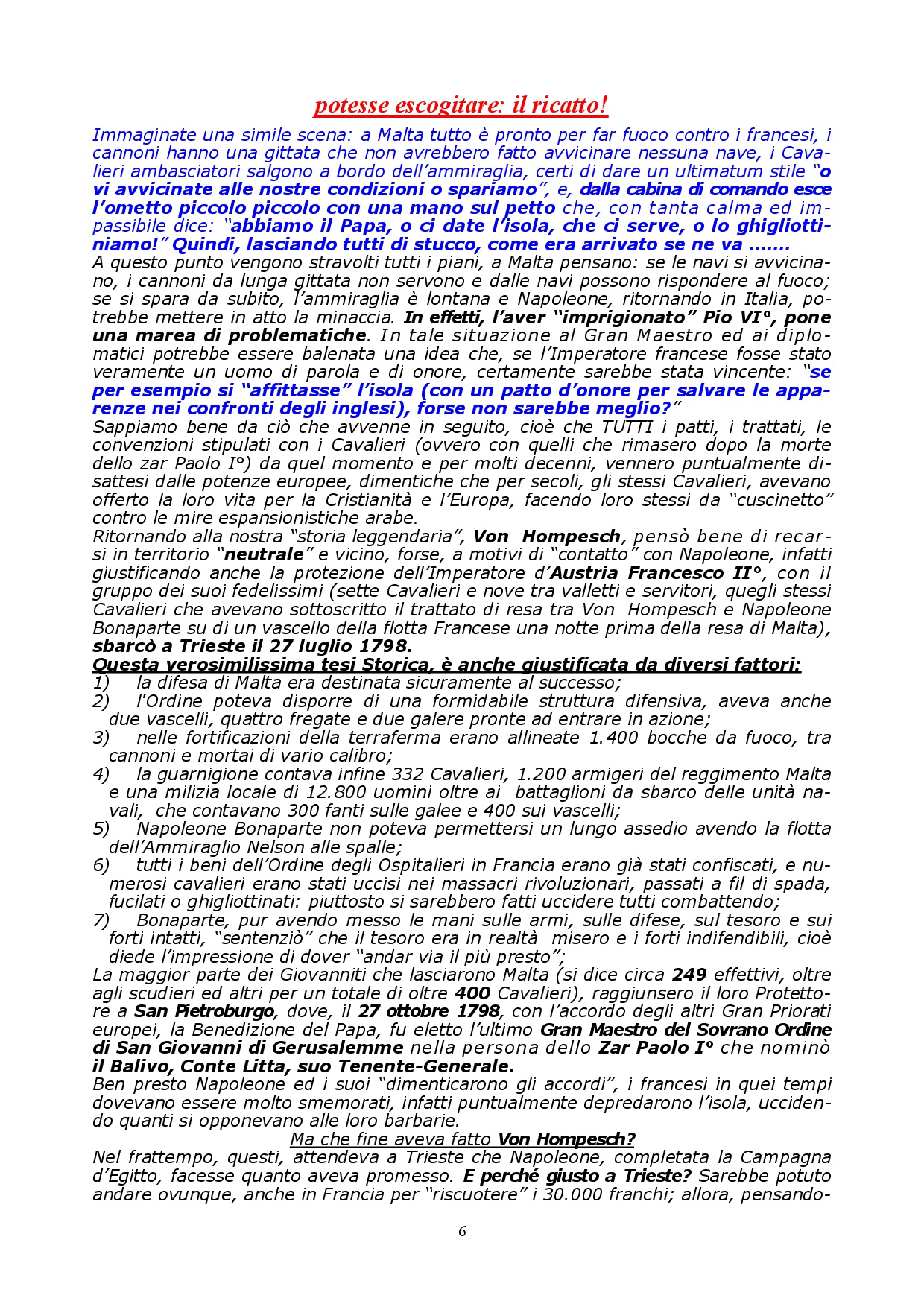 potesse escogitare: il ricatto!

Immaginate una simile scena: a Malta tutto è pronto per far fuoco contro i francesi, i cannoni hanno una gittata che non avrebbero fatto avvicinare nessuna nave, i Cavalieri ambasciatori salgono a bordo dell'ammiraglia, certi di dare un ultimatum stile "o vi avvicinate alle nostre condizioni o spariamo", e, dalla cabina di comando esce l'ometto piccolo piccolo con una mano sul petto che, con tanta calma ed impassibile dice: "abbiamo il Papa, o ci date l'isola, che ci serve, o lo ghigliottiniamo!" Quindi, lasciando tutti di stucco, come era arrivato se ne va .......
A questo punto vengono stravolti tutti i piani, a Malta pensano: se le navi si avvicinano, i cannoni da lunga gittata non servono e dalle navi possono rispondere al fuoco; se si spara da subito, l'ammiraglia è lontana e Napoleone, ritornando in Italia, potrebbe mettere in atto la minaccia. In effetti, l'aver "imprigionato" Pio VI°, pone una marea di problematiche. In tale situazione al Gran Maestro ed ai diplomatici potrebbe essere balenata una idea che, se l'Imperatore francese fosse stato veramente un uomo di parola e di onore, certamente sarebbe stata vincente: "se per esempio si "affittasse" l'isola (con un patto d'onore per salvare le apparenze nei confronti degli inglesi), forse non sarebbe meglio?"
Sappiamo bene da ciò che avvenne in seguito, cioè che TUTTI i patti, i trattati, le convenzioni stipulati con i Cavalieri (ovvero con quelli che rimasero dopo la morte dello zar Paolo I°) da quel momento e per molti decenni, vennero puntualmente disattesi dalle potenze europee, dimentiche che per secoli, gli stessi Cavalieri, avevano offerto la loro vita per la Cristianità e l'Europa, facendo loro stessi da "cuscinetto" contro le mire espansionistiche arabe.
Ritornando alla nostra "storia leggendaria", Von Hompesch, pensò bene di recarsi in territorio "neutrale" e vicino, forse, a motivi di "contatto" con Napoleone, infatti giustificando anche la protezione dell'Imperatore d'Austria Francesco II°, con il gruppo dei suoi fedelissimi (sette Cavalieri e nove tra valletti e servitori, quegli stessi Cavalieri che avevano sottoscritto il trattato di resa tra Von Hompesch e Napoleone Bonaparte su di un vascello della flotta Francese una notte prima della resa di Malta), sbarcò a Trieste il 27 luglio 1798.
Questa verosimilissima tesi Storica, è anche giustificata da diversi fattori:
1) la difesa di Malta era destinata sicuramente al successo;
2) l'Ordine poteva disporre di una formidabile struttura difensiva, aveva anche due vascelli, quattro fregate e due galere pronte ad entrare in azione;
3) nelle fortificazioni della terraferma erano allineate 1.400 bocche da fuoco, tra cannoni e mortai di vario calibro;
4) la guarnigione contava infine 332 Cavalieri, 1.200 armigeri del reggimento Malta e una milizia locale di 12.800 uomini oltre ai battaglioni da sbarco delle unità navali, che contavano 300 fanti sulle galee e 400 sui vascelli;
5) Napoleone Bonaparte non poteva permettersi un lungo assedio avendo la flotta dell'Ammiraglio Nelson alle spalle;
6) tutti i beni dell'Ordine degli Ospitalieri in Francia erano già stati confiscati, e numerosi cavalieri erano stati uccisi nei massacri rivoluzionari, passati a fil di spada, fucilati o ghigliottinati: piuttosto si sarebbero fatti uccidere tutti combattendo;
7) Bonaparte, pur avendo messo le mani sulle armi, sulle difese, sul tesoro e sui forti intatti, "sentenziò" che il tesoro era in realtà misero e i forti indifendibili, cioè diede l'impressione di dover "andar via il più presto";
La maggior parte dei Giovanniti che lasciarono Malta (si dice circa 249 effettivi, oltre agli scudieri ed altri per un totale di oltre 400 Cavalieri), raggiunsero il loro Protettore a San Pietroburgo, dove, il 27 ottobre 1798, con l'accordo degli altri Gran Priorati europei, la Benedizione del Papa, fu eletto l'ultimo Gran Maestro del Sovrano Ordine di San Giovanni di Gerusalemme nella persona dello Zar Paolo I° che nominò il Balivo, Conte Litta, suo Tenente-Generale.
Ben presto Napoleone ed i suoi "dimenticarono gli accordi", i francesi in quei tempi dovevano essere molto smemorati, infatti puntualmente depredarono l'isola, uccidendo quanti si opponevano alle loro barbarie.
Ma che fine aveva fatto Von Hompesch?
Nel frattempo, questi, attendeva a Trieste che Napoleone, completata la Campagna d'Egitto, facesse quanto aveva promesso. E perché giusto a Trieste? Sarebbe potuto andare ovunque, anche in Francia per "riscuotere" i 30.000 franchi; allora, pensando-

6